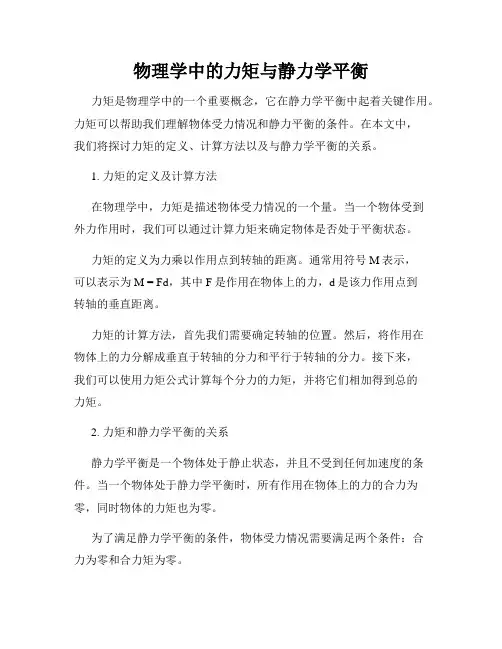 物理学中的力矩与静力学平衡

力矩是物理学中的一个重要概念，它在静力学平衡中起着关键作用。力矩可以帮助我们理解物体受力情况和静力平衡的条件。在本文中，我们将探讨力矩的定义、计算方法以及与静力学平衡的关系。

1. 力矩的定义及计算方法

在物理学中，力矩是描述物体受力情况的一个量。当一个物体受到外力作用时，我们可以通过计算力矩来确定物体是否处于平衡状态。

力矩的定义为力乘以作用点到转轴的距离。通常用符号 M 表示，可以表示为 $M = Fd$，其中 F 是作用在物体上的力，d 是该力作用点到转轴的垂直距离。

力矩的计算方法，首先我们需要确定转轴的位置。然后，将作用在物体上的力分解成垂直于转轴的分力和平行于转轴的分力。接下来，我们可以使用力矩公式计算每个分力的力矩，并将它们相加得到总的力矩。

2. 力矩和静力学平衡的关系

静力学平衡是一个物体处于静止状态，并且不受到任何加速度的条件。当一个物体处于静力学平衡时，所有作用在物体上的力的合力为零，同时物体的力矩也为零。

为了满足静力学平衡的条件，物体受力情况需要满足两个条件：合力为零和合力矩为零。